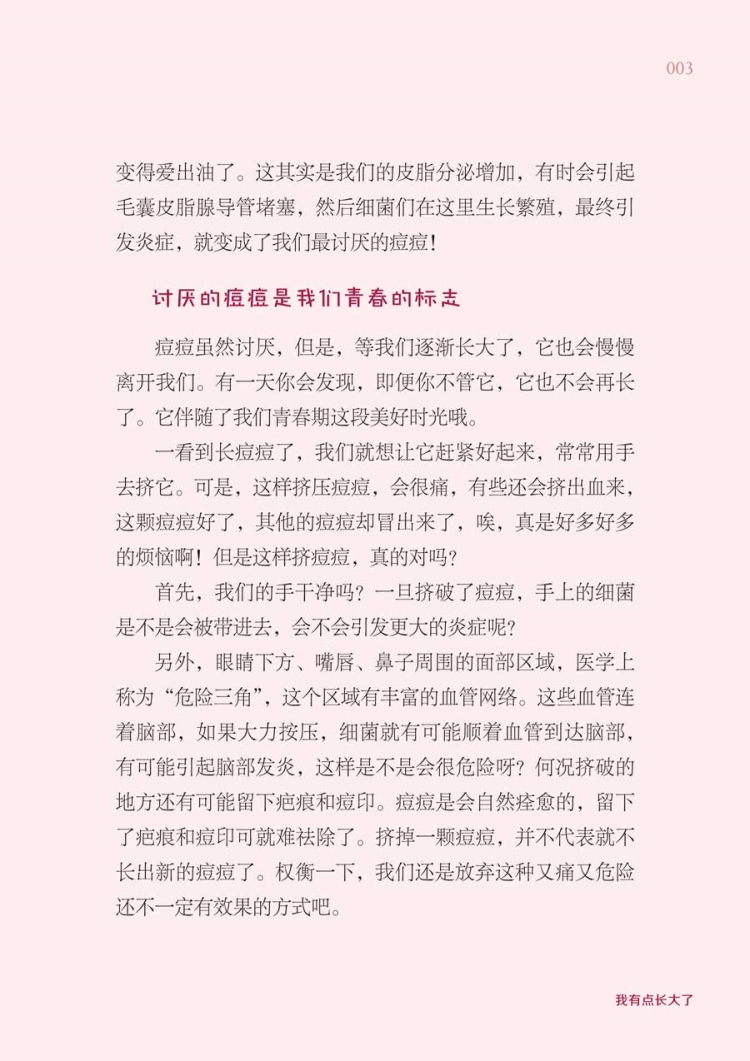 003

变得爱出油了。这其实是我们的皮脂分泌增加，有时会引起毛囊皮脂腺导管堵塞，然后细菌们在这里生长繁殖，最终引发炎症，就变成了我们最讨厌的痘痘！

讨厌的痘痘是我们青春的标志

痘痘虽然讨厌，但是，等我们逐渐长大了，它也会慢慢离开我们。有一天你会发现，即便你不管它，它也不会再长了。它伴随了我们青春期这段美好时光哦。

一看到长痘痘了，我们就想让它赶紧好起来，常常用手去挤它。可是，这样挤压痘痘，会很痛，有些还会挤出血来，这颗痘痘好了，其他的痘痘却冒出来了，唉，真是好多好多的烦恼啊！但是这样挤痘痘，真的对吗？

首先，我们的手干净吗？一旦挤破了痘痘，手上的细菌是不是会被带进去，会不会引发更大的炎症呢？

另外，眼睛下方、嘴唇、鼻子周围的面部区域，医学上称为“危险三角”，这个区域有丰富的血管网络。这些血管连着脑部，如果大力按压，细菌就有可能顺着血管到达脑部，有可能引起脑部发炎，这样是不是会很危险呀？何况挤破的地方还有可能留下疤痕和痘印。痘痘是会自然痊愈的，留下了疤痕和痘印可就难祛除了。挤掉一颗痘痘，并不代表就不长出新的痘痘了。权衡一下，我们还是放弃这种又痛又危险还不一定有效果的方式吧。

我有点长大了